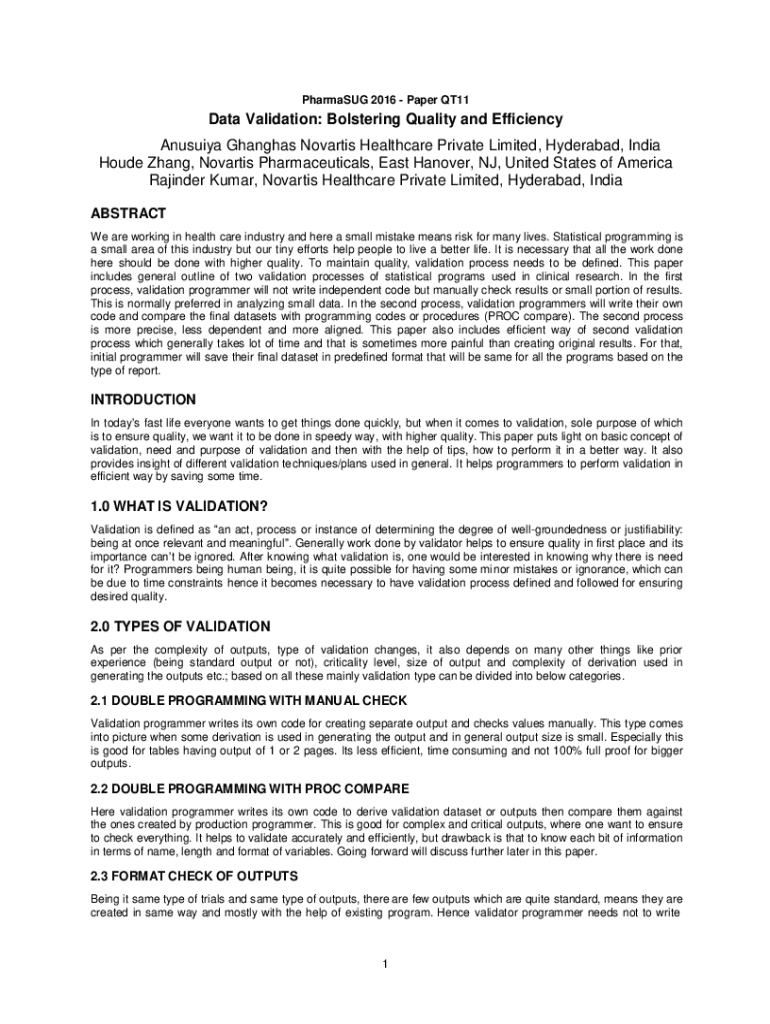 PharmaSUG 2016 - Paper QT11

Data Validation: Bolstering Quality and Efficiency

Anusuiya Ghanghas Novartis Healthcare Private Limited, Hyderabad, India
Houde Zhang, Novartis Pharmaceuticals, East Hanover, NJ, United States of America
Rajinder Kumar, Novartis Healthcare Private Limited, Hyderabad, India

ABSTRACT

We are working in health care industry and here a small mistake means risk for many lives. Statistical programming is a small area of this industry but our tiny efforts help people to live a better life. It is necessary that all the work done here should be done with higher quality. To maintain quality, validation process needs to be defined. This paper includes general outline of two validation processes of statistical programs used in clinical research. In the first process, validation programmer will not write independent code but manually check results or small portion of results. This is normally preferred in analyzing small data. In the second process, validation programmers will write their own code and compare the final datasets with programming codes or procedures (PROC compare). The second process is more precise, less dependent and more aligned. This paper also includes efficient way of second validation process which generally takes lot of time and that is sometimes more painful than creating original results. For that, initial programmer will save their final dataset in predefined format that will be same for all the programs based on the type of report.

INTRODUCTION

In today's fast life everyone wants to get things done quickly, but when it comes to validation, sole purpose of which is to ensure quality, we want it to be done in speedy way, with higher quality. This paper puts light on basic concept of validation, need and purpose of validation and then with the help of tips, how to perform it in a better way. It also provides insight of different validation techniques/plans used in general. It helps programmers to perform validation in efficient way by saving some time.

1.0 WHAT IS VALIDATION?

Validation is defined as "an act, process or instance of determining the degree of well-groundedness or justifiability: being at once relevant and meaningful". Generally work done by validator helps to ensure quality in first place and its importance can't be ignored. After knowing what validation is, one would be interested in knowing why there is need for it? Programmers being human being, it is quite possible for having some minor mistakes or ignorance, which can be due to time constraints hence it becomes necessary to have validation process defined and followed for ensuring desired quality.

2.0 TYPES OF VALIDATION

As per the complexity of outputs, type of validation changes, it also depends on many other things like prior experience (being standard output or not), criticality level, size of output and complexity of derivation used in generating the outputs etc.; based on all these mainly validation type can be divided into below categories.

2.1 DOUBLE PROGRAMMING WITH MANUAL CHECK

Validation programmer writes its own code for creating separate output and checks values manually. This type comes into picture when some derivation is used in generating the output and in general output size is small. Especially this is good for tables having output of 1 or 2 pages. Its less efficient, time consuming and not 100% full proof for bigger outputs.

2.2 DOUBLE PROGRAMMING WITH PROC COMPARE

Here validation programmer writes its own code to derive validation dataset or outputs then compare them against the ones created by production programmer. This is good for complex and critical outputs, where one want to ensure to check everything. It helps to validate accurately and efficiently, but drawback is that to know each bit of information in terms of name, length and format of variables. Going forward will discuss further later in this paper.

2.3 FORMAT CHECK OF OUTPUTS

Being it same type of trials and same type of outputs, there are few outputs which are quite standard, means they are created in same way and mostly with the help of existing program. Hence validator programmer needs not to write

1